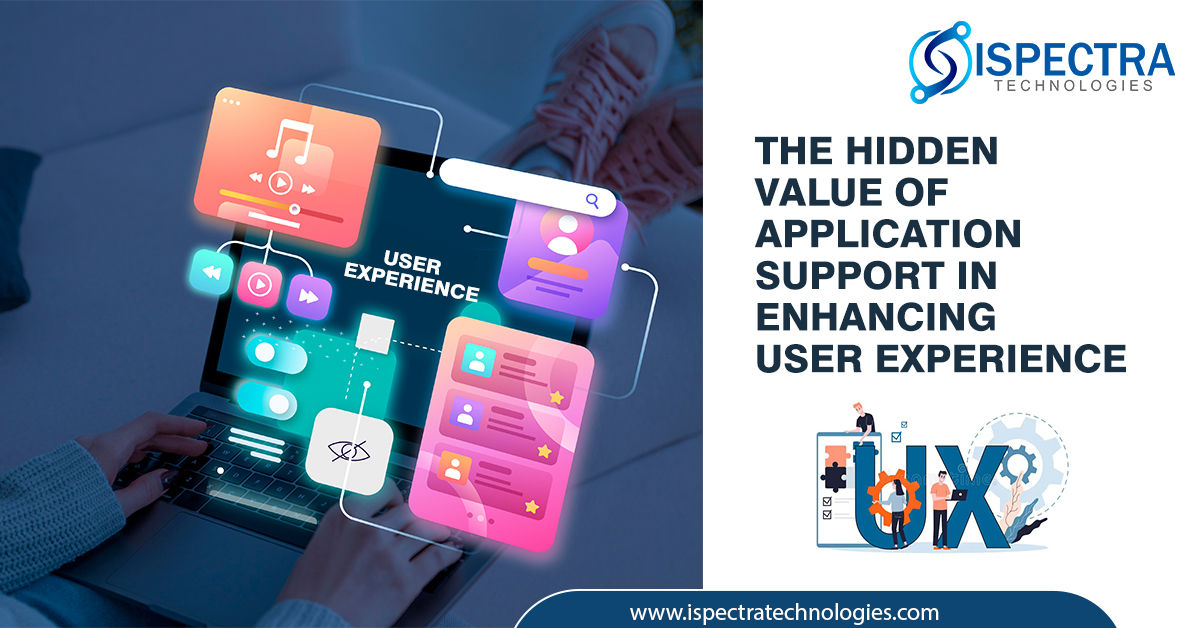 USER EXPERIENCE

ISPECTRA
TECHNOLOGIES

THE HIDDEN VALUE OF APPLICATION SUPPORT IN ENHANCING USER EXPERIENCE

UX

www.ispectratechnologies.com